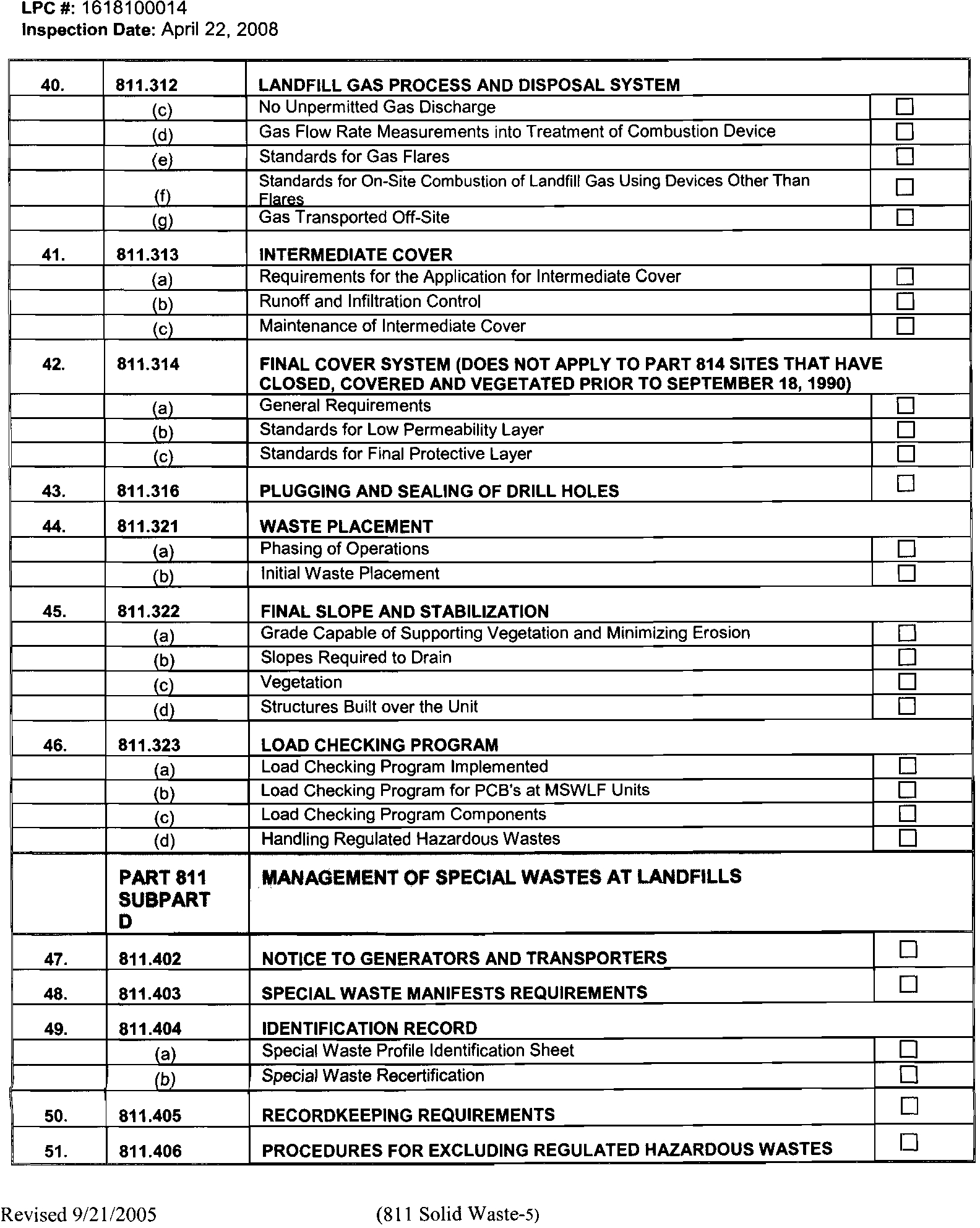 LPC #: 1618100014
Inspection Date: April 22, 2008

| | | | |
|---|---|---|---|
| 40. | 811.312 | LANDFILL GAS PROCESS AND DISPOSAL SYSTEM | |
| | (c) | No Unpermitted Gas Discharge | ☐ |
| | (d) | Gas Flow Rate Measurements into Treatment of Combustion Device | ☐ |
| | (e) | Standards for Gas Flares | ☐ |
| | (f) | Standards for On-Site Combustion of Landfill Gas Using Devices Other Than Flares | ☐ |
| | (g) | Gas Transported Off-Site | ☐ |
| 41. | 811.313 | INTERMEDIATE COVER | |
| | (a) | Requirements for the Application for Intermediate Cover | ☐ |
| | (b) | Runoff and Infiltration Control | ☐ |
| | (c) | Maintenance of Intermediate Cover | ☐ |
| 42. | 811.314 | FINAL COVER SYSTEM (DOES NOT APPLY TO PART 814 SITES THAT HAVE CLOSED, COVERED AND VEGETATED PRIOR TO SEPTEMBER 18, 1990) | |
| | (a) | General Requirements | ☐ |
| | (b) | Standards for Low Permeability Layer | ☐ |
| | (c) | Standards for Final Protective Layer | ☐ |
| 43. | 811.316 | PLUGGING AND SEALING OF DRILL HOLES | ☐ |
| 44. | 811.321 | WASTE PLACEMENT | |
| | (a) | Phasing of Operations | ☐ |
| | (b) | Initial Waste Placement | ☐ |
| 45. | 811.322 | FINAL SLOPE AND STABILIZATION | |
| | (a) | Grade Capable of Supporting Vegetation and Minimizing Erosion | ☐ |
| | (b) | Slopes Required to Drain | ☐ |
| | (c) | Vegetation | ☐ |
| | (d) | Structures Built over the Unit | ☐ |
| 46. | 811.323 | LOAD CHECKING PROGRAM | |
| | (a) | Load Checking Program Implemented | ☐ |
| | (b) | Load Checking Program for PCB's at MSWLF Units | ☐ |
| | (c) | Load Checking Program Components | ☐ |
| | (d) | Handling Regulated Hazardous Wastes | ☐ |
| | PART 811 SUBPART D | MANAGEMENT OF SPECIAL WASTES AT LANDFILLS | |
| 47. | 811.402 | NOTICE TO GENERATORS AND TRANSPORTERS | ☐ |
| 48. | 811.403 | SPECIAL WASTE MANIFESTS REQUIREMENTS | ☐ |
| 49. | 811.404 | IDENTIFICATION RECORD | |
| | (a) | Special Waste Profile Identification Sheet | ☐ |
| | (b) | Special Waste Recertification | ☐ |
| 50. | 811.405 | RECORDKEEPING REQUIREMENTS | ☐ |
| 51. | 811.406 | PROCEDURES FOR EXCLUDING REGULATED HAZARDOUS WASTES | ☐ |

Revised 9/21/2005 (811 Solid Waste-5)